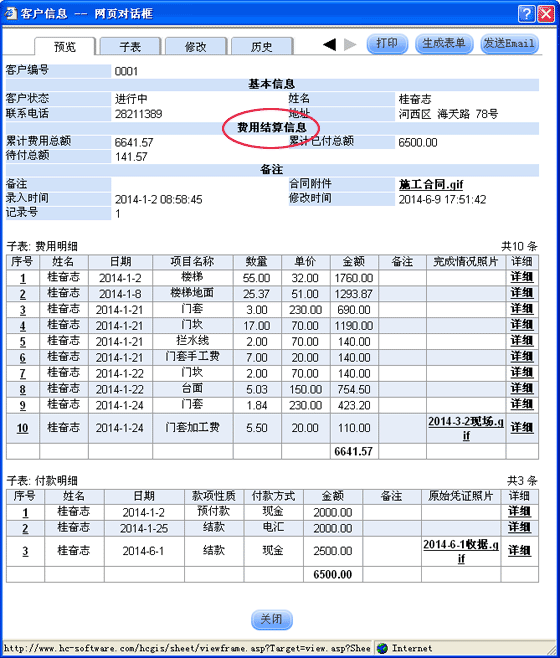 客户信息 -- 网页对话框

预览 子表 修改 历史 打印 生成表单 发送Email

客户编号 0001

基本信息

客户状态 进行中 姓名 桂奋志
联系电话 28211389 地址 河西区 海天路 78号

费用结算信息

累计费用总额 6641.57 累计已付总额 6500.00
待付总额 141.57

备注

备注 合同附件 施工合同.gif
录入时间 2014-1-2 08:58:45 修改时间 2014-6-9 17:51:42
记录号 1

子表: 费用明细 共10 条

| 序号 | 姓名 | 日期 | 项目名称 | 数量 | 单价 | 金额 | 备注 | 完成情况照片 | 详细 |
|---|---|---|---|---|---|---|---|---|---|
| 1 | 桂奋志 | 2014-1-2 | 楼梯 | 55.00 | 32.00 | 1760.00 | | | 详细 |
| 2 | 桂奋志 | 2014-1-8 | 楼梯地面 | 25.37 | 51.00 | 1293.87 | | | 详细 |
| 3 | 桂奋志 | 2014-1-21 | 门套 | 3.00 | 230.00 | 690.00 | | | 详细 |
| 4 | 桂奋志 | 2014-1-21 | 门坎 | 17.00 | 70.00 | 1190.00 | | | 详细 |
| 5 | 桂奋志 | 2014-1-21 | 拦水线 | 2.00 | 70.00 | 140.00 | | | 详细 |
| 6 | 桂奋志 | 2014-1-21 | 门套手工费 | 7.00 | 20.00 | 140.00 | | | 详细 |
| 7 | 桂奋志 | 2014-1-22 | 门坎 | 2.00 | 70.00 | 140.00 | | | 详细 |
| 8 | 桂奋志 | 2014-1-22 | 台面 | 5.03 | 150.00 | 754.50 | | | 详细 |
| 9 | 桂奋志 | 2014-1-24 | 门套 | 1.84 | 230.00 | 423.20 | | | 详细 |
| 10 | 桂奋志 | 2014-1-24 | 门套加工费 | 5.50 | 20.00 | 110.00 | | 2014-3-2现场.gif | 详细 |
| | | | | | | 6641.57 | | | |

子表: 付款明细 共3 条

| 序号 | 姓名 | 日期 | 款项性质 | 付款方式 | 金额 | 备注 | 原始凭证照片 | 详细 |
|---|---|---|---|---|---|---|---|---|
| 1 | 桂奋志 | 2014-1-2 | 预付款 | 现金 | 2000.00 | | | 详细 |
| 2 | 桂奋志 | 2014-1-25 | 结款 | 电汇 | 2000.00 | | | 详细 |
| 3 | 桂奋志 | 2014-6-1 | 结款 | 现金 | 2500.00 | | 2014-6-1收据.gif | 详细 |
| | | | | | 6500.00 | | | |

关闭

http://www.hc-software.com/hcgis/sheet/viewframe.asp?Target=view.asp?Shee Internet